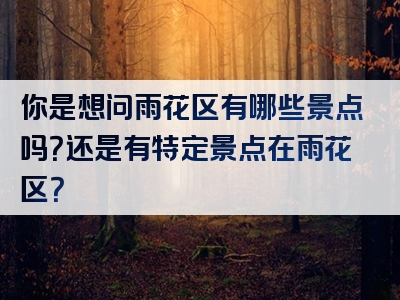 你是想问雨花区有哪些景点吗?还是有特定景点在雨花区?